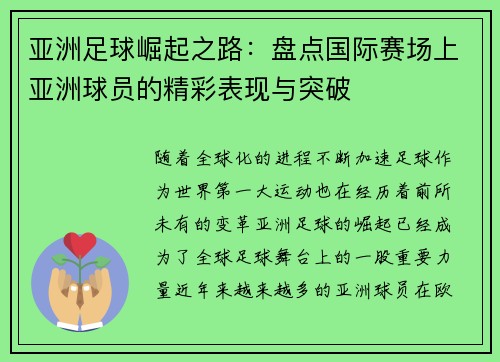 亚洲足球崛起之路：盘点国际赛场上亚洲球员的精彩表现与突破

随着全球化的进程不断加速足球作为世界第一大运动也在经历着前所未有的变革亚洲足球的崛起已经成为了全球足球舞台上的一股重要力量近年来越来越多的亚洲球员在欧